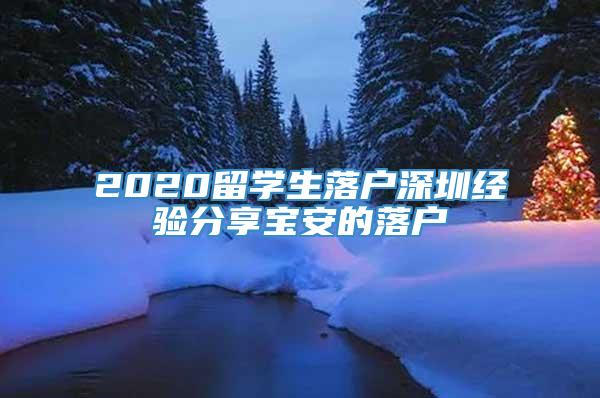 2020留学生落户深圳经验分享宝安的落户